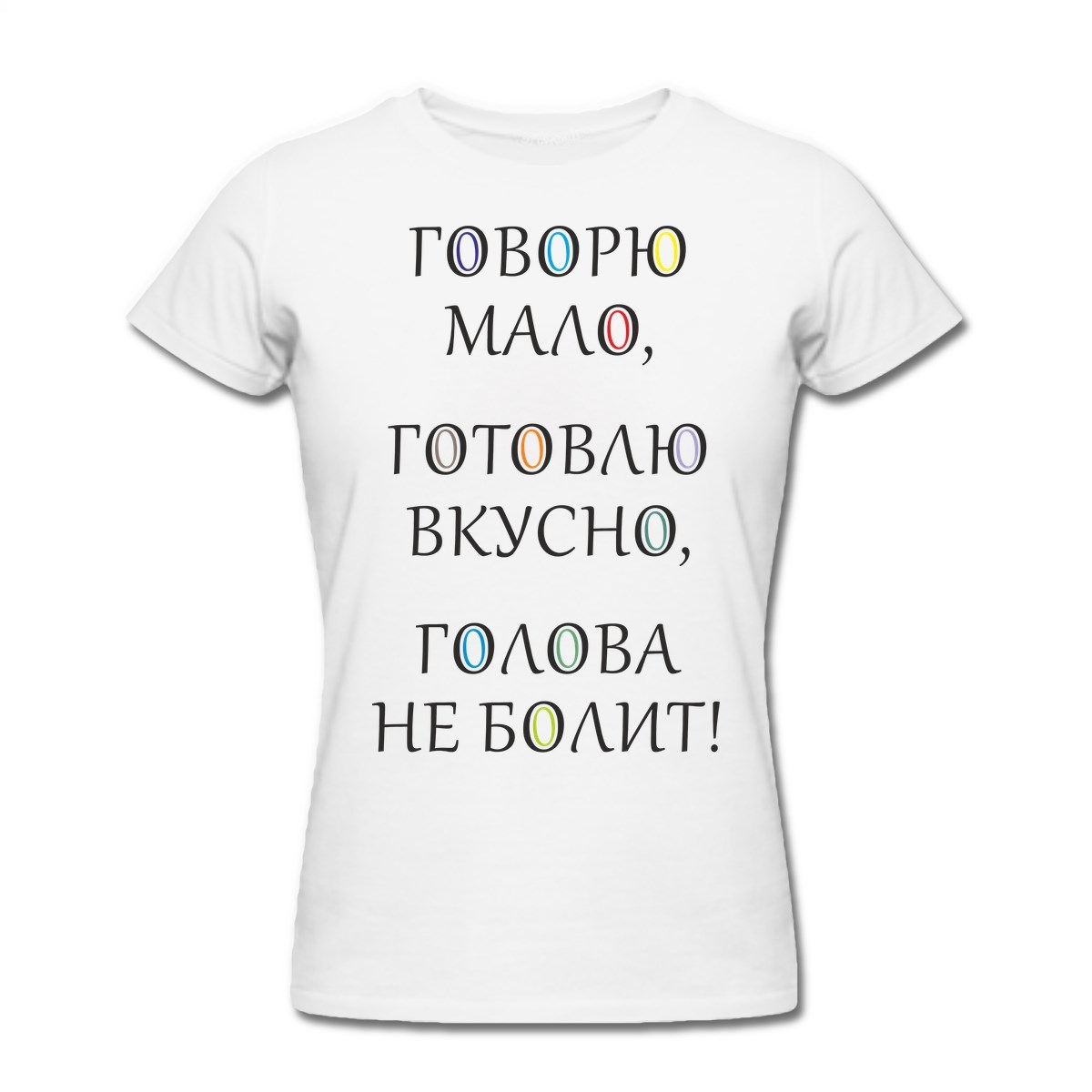 ГОВОРЮ МАЛО,

ГОТОВЛЮ ВКУСНО,

ГОЛОВА НЕ БОЛИТ!